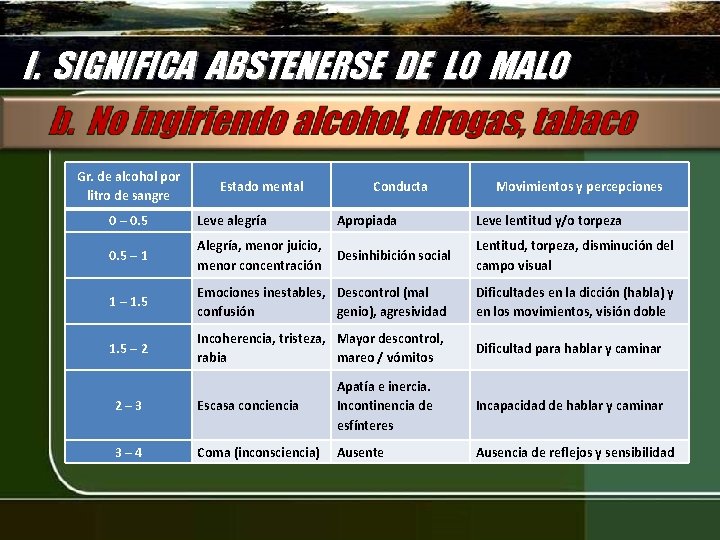 I. SIGNIFICA ABSTENERSE DE LO MALO

b. No ingiriendo alcohol, drogas, tabaco

| Gr. de alcohol por litro de sangre | Estado mental | Conducta | Movimientos y percepciones |
|---|---|---|---|
| 0 – 0.5 | Leve alegría | Apropiada | Leve lentitud y/o torpeza |
| 0.5 – 1 | Alegría, menor juicio, menor concentración | Desinhibición social | Lentitud, torpeza, disminución del campo visual |
| 1 – 1.5 | Emociones inestables, confusión | Descontrol (mal genio), agresividad | Dificultades en la dicción (habla) y en los movimientos, visión doble |
| 1.5 – 2 | Incoherencia, tristeza, rabia | Mayor descontrol, mareo / vómitos | Dificultad para hablar y caminar |
| 2 – 3 | Escasa conciencia | Apatía e inercia. Incontinencia de esfínteres | Incapacidad de hablar y caminar |
| 3 – 4 | Coma (inconsciencia) | Ausente | Ausencia de reflejos y sensibilidad |